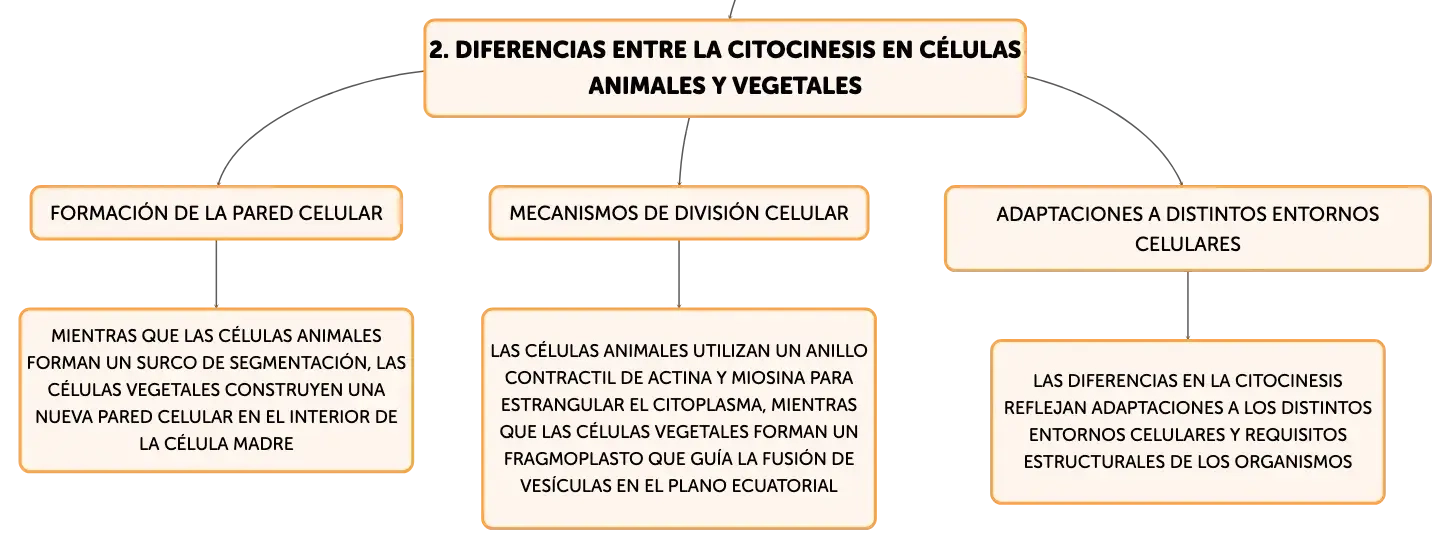 2. DIFERENCIAS ENTRE LA CITOCINESIS EN CÉLULAS ANIMALES Y VEGETALES

FORMACIÓN DE LA PARED CELULAR

MIENTRAS QUE LAS CÉLULAS ANIMALES FORMAN UN SURCO DE SEGMENTACIÓN, LAS CÉLULAS VEGETALES CONSTRUYEN UNA NUEVA PARED CELULAR EN EL INTERIOR DE LA CÉLULA MADRE

MECANISMOS DE DIVISIÓN CELULAR

LAS CÉLULAS ANIMALES UTILIZAN UN ANILLO CONTRACTIL DE ACTINA Y MIOSINA PARA ESTRANGULAR EL CITOPLASMA, MIENTRAS QUE LAS CÉLULAS VEGETALES FORMAN UN FRAGMOPLASTO QUE GUÍA LA FUSIÓN DE VESÍCULAS EN EL PLANO ECUATORIAL

ADAPTACIONES A DISTINTOS ENTORNOS CELULARES

LAS DIFERENCIAS EN LA CITOCINESIS REFLEJAN ADAPTACIONES A LOS DISTINTOS ENTORNOS CELULARES Y REQUISITOS ESTRUCTURALES DE LOS ORGANISMOS